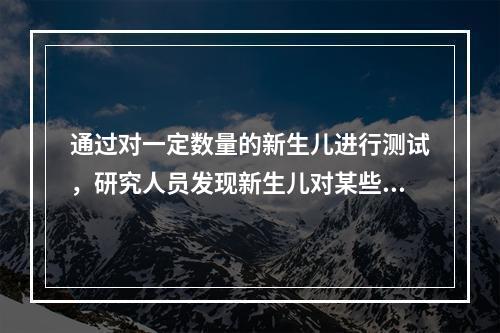 通过对一定数量的新生儿进行测试，研究人员发现新生儿对某些...